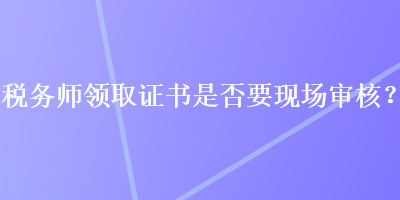 税务师领取证书是否要现场审核？